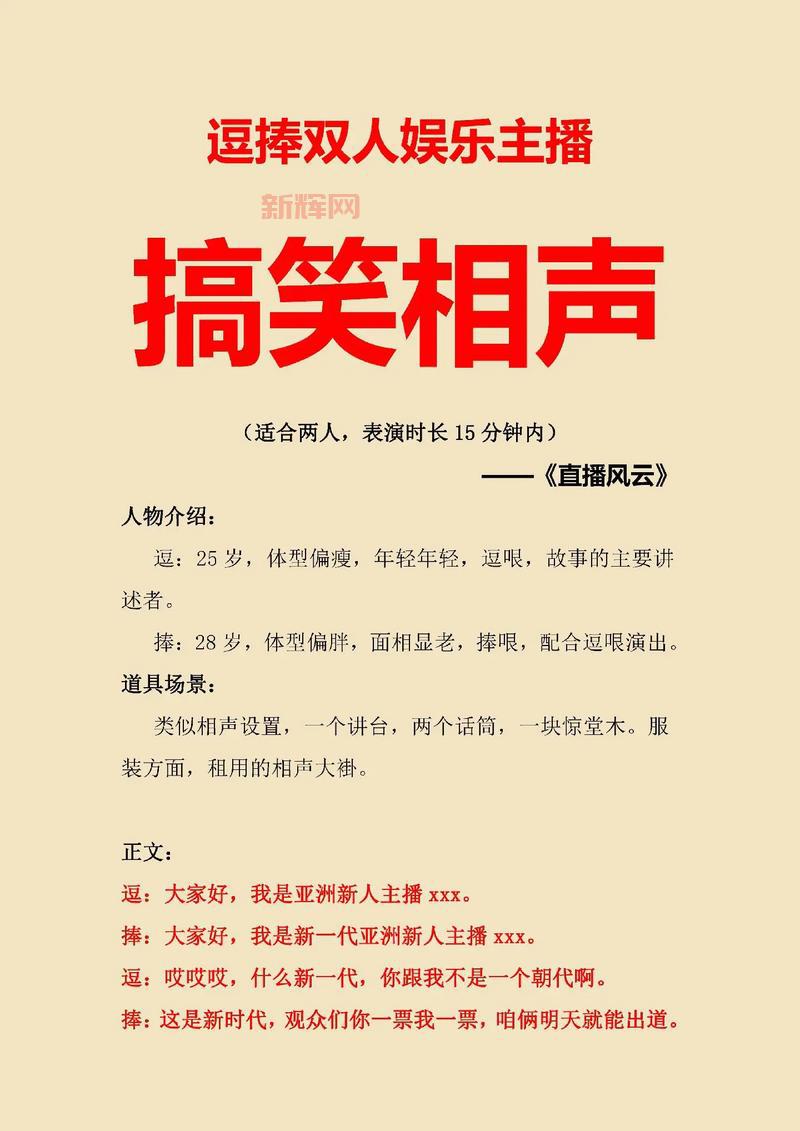 逗捧双人娱乐主播

新辉网

搞笑相声

（适合两人，表演时长 15 分钟内）

——《直播风云》

人物介绍：

逗：25 岁，体型偏瘦，年轻年轻，逗哏，故事的主要讲述者。

捧：28 岁，体型偏胖，面相显老，捧哏，配合逗哏演出。

道具场景：

类似相声设置，一个讲台，两个话筒，一块惊堂木。服装方面，租用的相声大褂。

正文：

逗：大家好，我是亚洲新人主播 xxx。

捧：大家好，我是新一代亚洲新人主播 xxx。

逗：哎哎哎，什么新一代，你跟我不是一个朝代啊。

捧：这是新时代，观众们你一票我一票，咱俩明天就能出道。